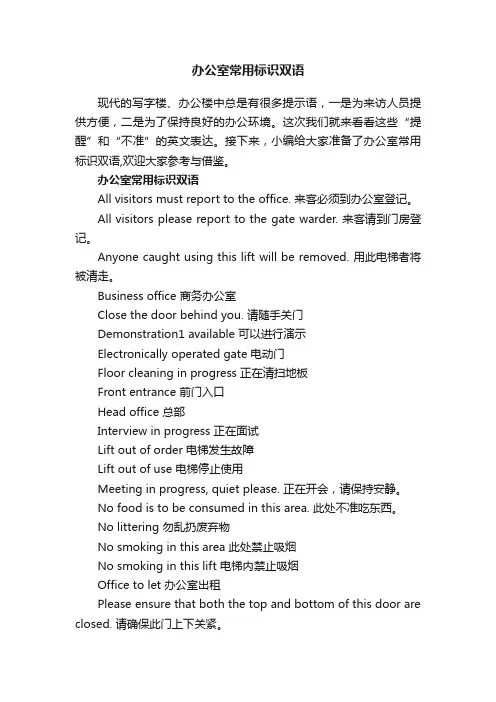 办公室常用标识双语

现代的写字楼、办公楼中总是有很多提示语，一是为来访人员提供方便，二是为了保持良好的办公环境。这次我们就来看看这些“提醒”和“不准”的英文表达。接下来，小编给大家准备了办公室常用标识双语,欢迎大家参考与借鉴。

办公室常用标识双语

All visitors must report to the office. 来客必须到办公室登记。

All visitors please report to the gate warder. 来客请到门房登记。

Anyone caught using this lift will be removed. 用此电梯者将被清走。

Business office 商务办公室

Close the door behind you. 请随手关门

Demonstration1 available 可以进行演示

Electronically operated gate 电动门

Floor cleaning in progress 正在清扫地板

Front entrance 前门入口

Head office 总部

Interview in progress 正在面试

Lift out of order 电梯发生故障

Lift out of use 电梯停止使用

Meeting in progress, quiet please. 正在开会，请保持安静。

No food is to be consumed in this area. 此处不准吃东西。

No littering 勿乱扔废弃物

No smoking in this area 此处禁止吸烟

No smoking in this lift 电梯内禁止吸烟

Office to let 办公室出租

Please ensure that both the top and bottom of this door are closed. 请确保此门上下关紧。